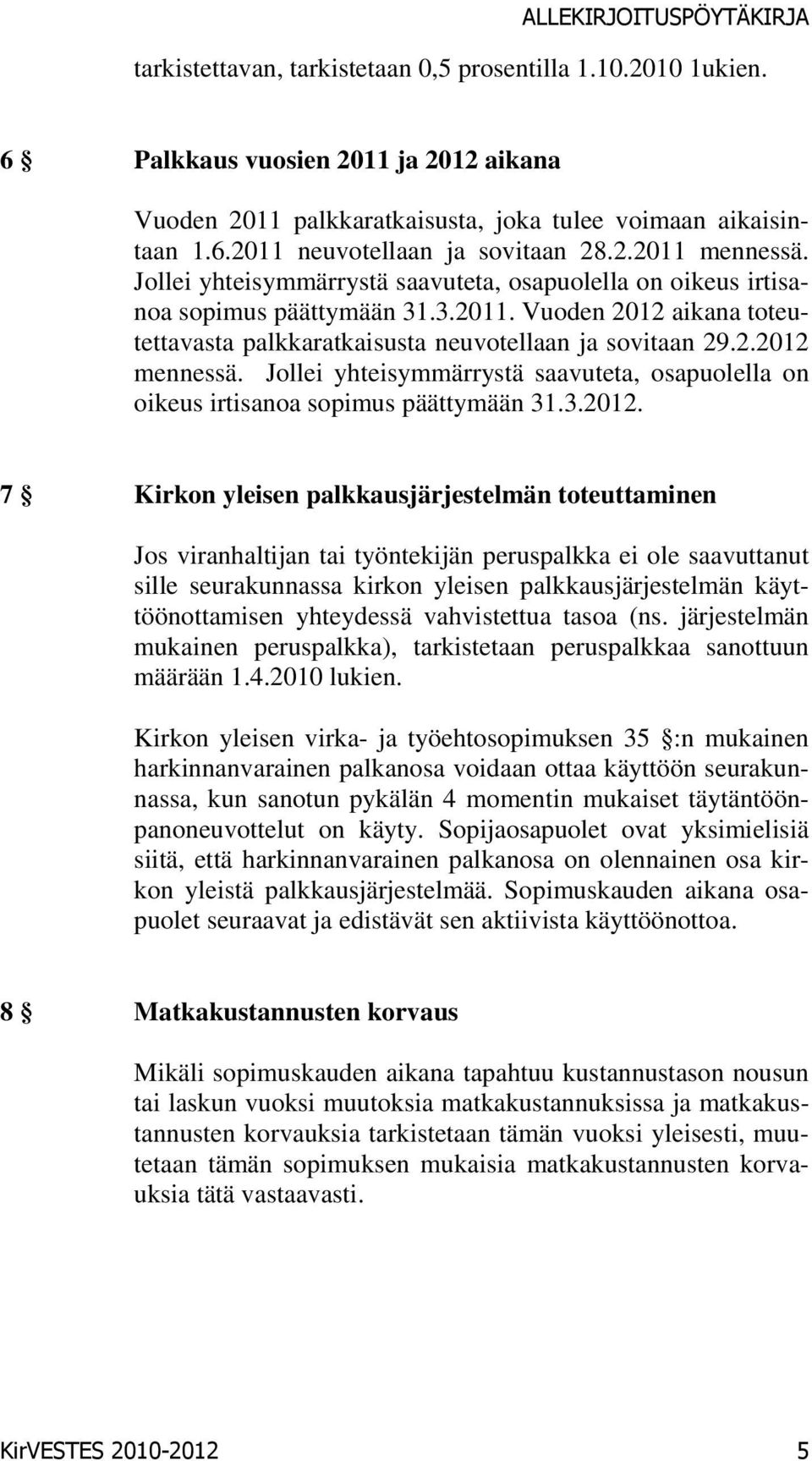 ALLEKIRJOITUSPÖYTÄKIRJA

tarkistettavan, tarkistetaan 0,5 prosentilla 1.10.2010 1ukien.

6 § Palkkaus vuosien 2011 ja 2012 aikana

Vuoden 2011 palkkaratkaisusta, joka tulee voimaan aikaisintaan 1.6.2011 neuvotellaan ja sovitaan 28.2.2011 mennessä. Jollei yhteisymmärrystä saavuteta, osapuolella on oikeus irtisanoa sopimus päättymään 31.3.2011. Vuoden 2012 aikana toteutettavasta palkkaratkaisusta neuvotellaan ja sovitaan 29.2.2012 mennessä. Jollei yhteisymmärrystä saavuteta, osapuolella on oikeus irtisanoa sopimus päättymään 31.3.2012.

7 § Kirkon yleisen palkkausjärjestelmän toteuttaminen

Jos viranhaltijan tai työntekijän peruspalkka ei ole saavuttanut sille seurakunnassa kirkon yleisen palkkausjärjestelmän käyttöönottamisen yhteydessä vahvistettua tasoa (ns. järjestelmän mukainen peruspalkka), tarkistetaan peruspalkkaa sanottuun määrään 1.4.2010 lukien.

Kirkon yleisen virka- ja työehtosopimuksen 35 §:n mukainen harkinnanvarainen palkanosa voidaan ottaa käyttöön seurakunnassa, kun sanotun pykälän 4 momentin mukaiset täytäntöönpanoneuvottelut on käyty. Sopijaosapuolet ovat yksimielisiä siitä, että harkinnanvarainen palkanosa on olennainen osa kirkon yleistä palkkausjärjestelmää. Sopimuskauden aikana osapuolet seuraavat ja edistävät sen aktiivista käyttöönottoa.

8 § Matkakustannusten korvaus

Mikäli sopimuskauden aikana tapahtuu kustannustason nousun tai laskun vuoksi muutoksia matkakustannuksissa ja matkakustannusten korvauksia tarkistetaan tämän vuoksi yleisesti, muutetaan tämän sopimuksen mukaisia matkakustannusten korvauksia tätä vastaavasti.

KirVESTES 2010-2012 5